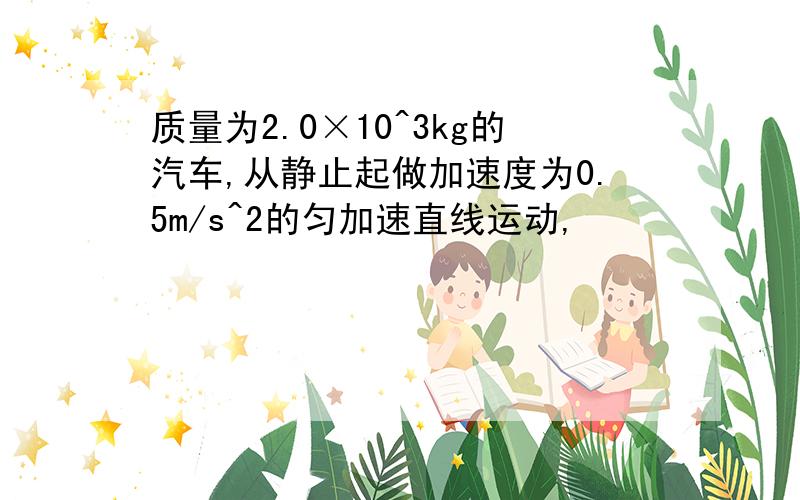 质量为2.0×10^3kg的汽车,从静止起做加速度为0.5m/s^2的匀加速直线运动,